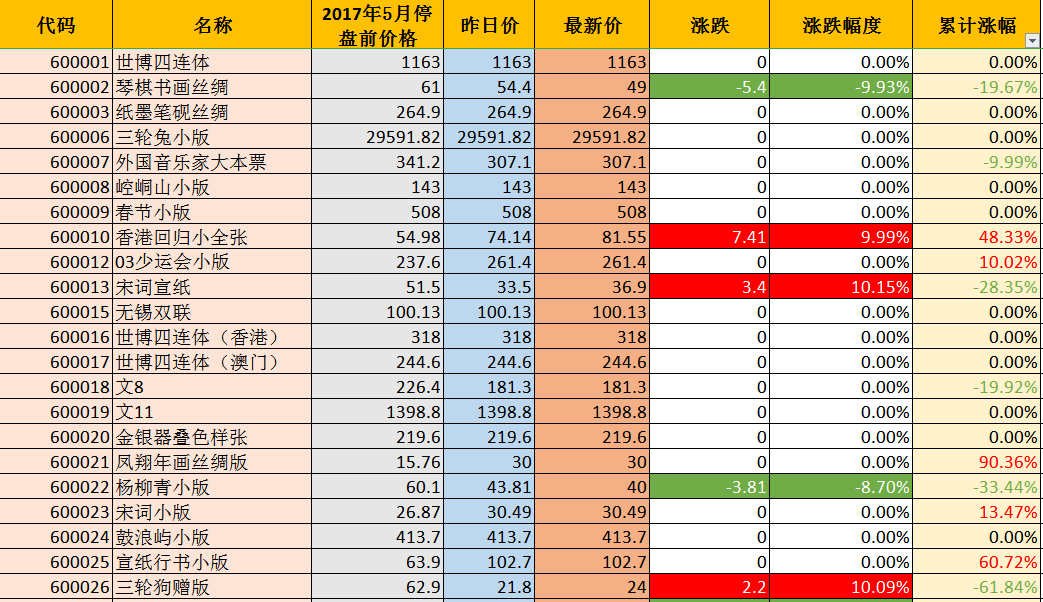 | 代码 | 名称 | 2017年5月停盘前价格 | 昨日价 | 最新价 | 涨跌 | 涨跌幅度 | 累计涨幅 |
|---|---|---|---|---|---|---|---|
| 600001 | 世博四连体 | 1163 | 1163 | 1163 | 0 | 0.00% | 0.00% |
| 600002 | 琴棋书画丝绸 | 61 | 54.4 | 49 | -5.4 | -9.93% | -19.67% |
| 600003 | 纸墨笔砚丝绸 | 264.9 | 264.9 | 264.9 | 0 | 0.00% | 0.00% |
| 600006 | 三轮兔小版 | 29591.82 | 29591.82 | 29591.82 | 0 | 0.00% | 0.00% |
| 600007 | 外国音乐家大本票 | 341.2 | 307.1 | 307.1 | 0 | 0.00% | -9.99% |
| 600008 | 崆峒山小版 | 143 | 143 | 143 | 0 | 0.00% | 0.00% |
| 600009 | 春节小版 | 508 | 508 | 508 | 0 | 0.00% | 0.00% |
| 600010 | 香港回归小全张 | 54.98 | 74.14 | 81.55 | 7.41 | 9.99% | 48.33% |
| 600012 | 03少运会小版 | 237.6 | 261.4 | 261.4 | 0 | 0.00% | 10.02% |
| 600013 | 宋词宣纸 | 51.5 | 33.5 | 36.9 | 3.4 | 10.15% | -28.35% |
| 600015 | 无锡双联 | 100.13 | 100.13 | 100.13 | 0 | 0.00% | 0.00% |
| 600016 | 世博四连体（香港） | 318 | 318 | 318 | 0 | 0.00% | 0.00% |
| 600017 | 世博四连体（澳门） | 244.6 | 244.6 | 244.6 | 0 | 0.00% | 0.00% |
| 600018 | 文8 | 226.4 | 181.3 | 181.3 | 0 | 0.00% | -19.92% |
| 600019 | 文11 | 1398.8 | 1398.8 | 1398.8 | 0 | 0.00% | 0.00% |
| 600020 | 金银器叠色样张 | 219.6 | 219.6 | 219.6 | 0 | 0.00% | 0.00% |
| 600021 | 凤翔年画丝绸版 | 15.76 | 30 | 30 | 0 | 0.00% | 90.36% |
| 600022 | 杨柳青小版 | 60.1 | 43.81 | 40 | -3.81 | -8.70% | -33.44% |
| 600023 | 宋词小版 | 26.87 | 30.49 | 30.49 | 0 | 0.00% | 13.47% |
| 600024 | 鼓浪屿小版 | 413.7 | 413.7 | 413.7 | 0 | 0.00% | 0.00% |
| 600025 | 宣纸行书小版 | 63.9 | 102.7 | 102.7 | 0 | 0.00% | 60.72% |
| 600026 | 三轮狗赠版 | 62.9 | 21.8 | 24 | 2.2 | 10.09% | -61.84% |